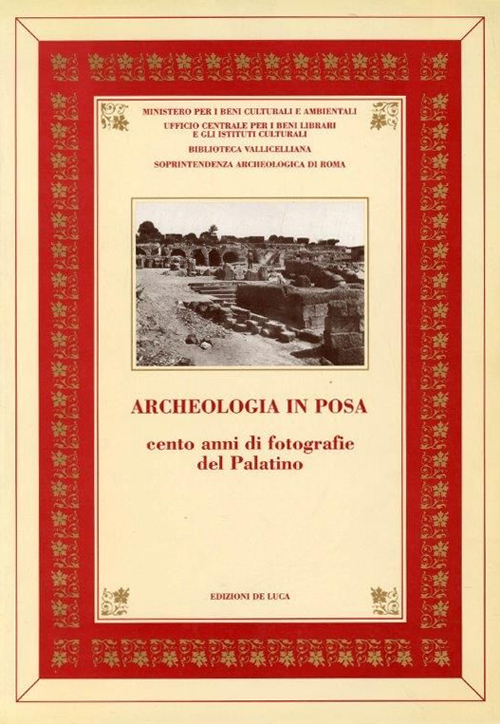 MINISTERO PER I BENI CULTURALI E AMBIENTALI
UFFICIO CENTRALE PER I BENI LIBRARI E GLI ISTITUTI CULTURALI
BIBLIOTECA VALLICELLIANA
SOPRINTENDENZA ARCHEOLOGICA DI ROMA

ARCHEOLOGIA IN POSA

cento anni di fotografie del Palatino

EDIZIONI DE LUCA